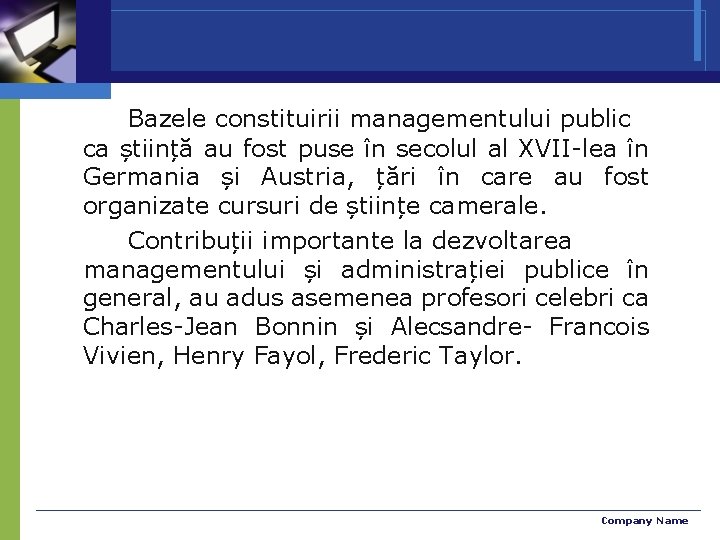 Bazele constituirii managementului public ca știință au fost puse în secolul al XVII-lea în Germania și Austria, țări în care au fost organizate cursuri de științe camerale.

Contribuții importante la dezvoltarea managementului și administrației publice în general, au adus asemenea profesori celebri ca Charles-Jean Bonnin și Alecsandre- Francois Vivien, Henry Fayol, Frederic Taylor.

Company Name